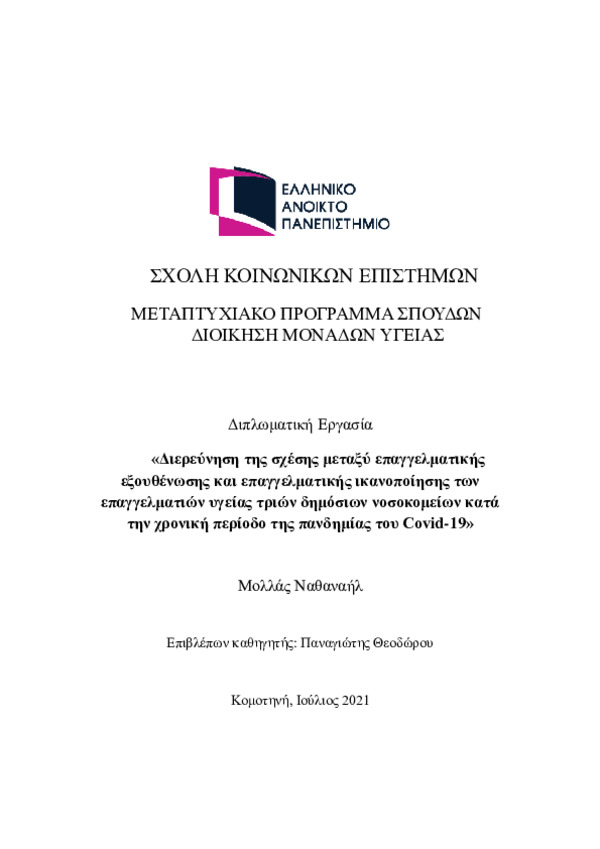 ΕΛΛΗΝΙΚΟ
ΑΝΟΙΚΤΟ
ΠΑΝΕΠΙΣΤΗΜΙΟ

ΣΧΟΛΗ ΚΟΙΝΩΝΙΚΩΝ ΕΠΙΣΤΗΜΩΝ

ΜΕΤΑΠΤΥΧΙΑΚΟ ΠΡΟΓΡΑΜΜΑ ΣΠΟΥΔΩΝ
ΔΙΟΙΚΗΣΗ ΜΟΝΑΔΩΝ ΥΓΕΙΑΣ

Διπλωματική Εργασία

«Διερεύνηση της σχέσης μεταξύ επαγγελματικής εξουθένωσης και επαγγελματικής ικανοποίησης των επαγγελματιών υγείας τριών δημόσιων νοσοκομείων κατά την χρονική περίοδο της πανδημίας του Covid-19»

Μολλάς Ναθαναήλ

Επιβλέπων καθηγητής: Παναγιώτης Θεοδώρου

Κομοτηνή, Ιούλιος 2021